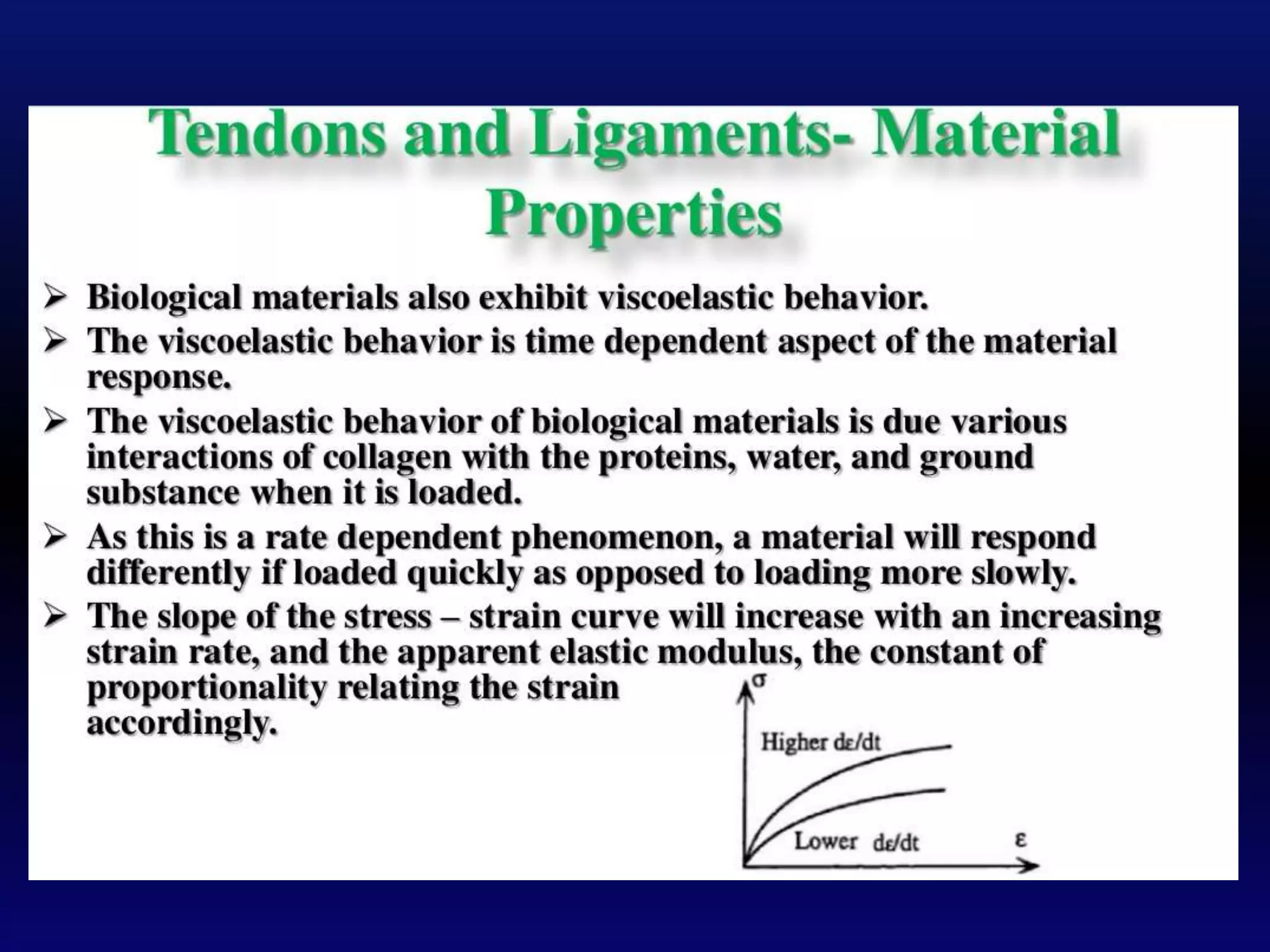 Tendons and Ligaments- Material Properties

➢ Biological materials also exhibit viscoelastic behavior.

➢ The viscoelastic behavior is time dependent aspect of the material response.

➢ The viscoelastic behavior of biological materials is due various interactions of collagen with the proteins, water, and ground substance when it is loaded.

➢ As this is a rate dependent phenomenon, a material will respond differently if loaded quickly as opposed to loading more slowly.

➢ The slope of the stress – strain curve will increase with an increasing strain rate, and the apparent elastic modulus, the constant of proportionality relating the strain accordingly.

$\sigma$

Higher $d\varepsilon/dt$

Lower $d\varepsilon/dt$

$\varepsilon$